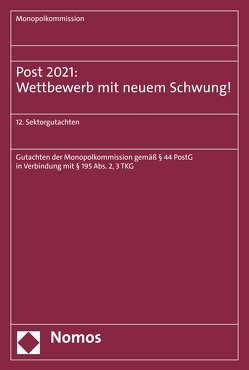 Monopolkommission

Post 2021:
Wettbewerb mit neuem Schwung!

12. Sektorgutachten

Gutachten der Monopolkommission gemäß § 44 PostG in Verbindung mit § 195 Abs. 2, 3 TKG

Nomos